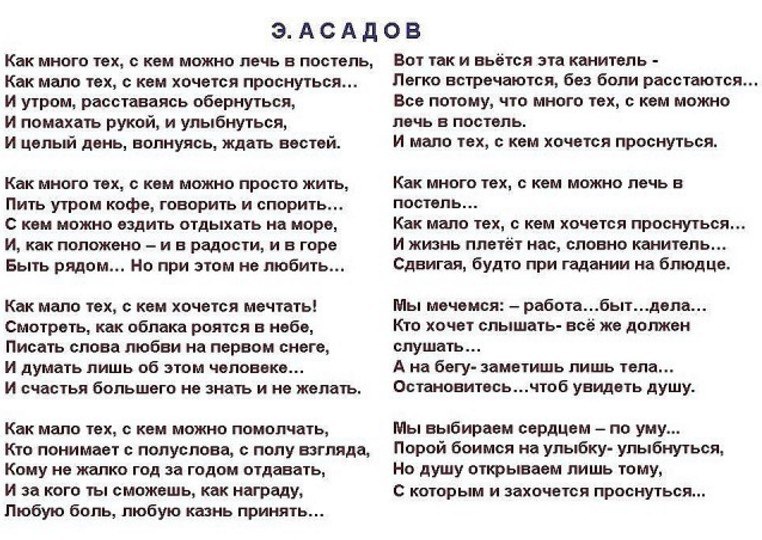 Э. АСАДОВ

Как много тех, с кем можно лечь в постель,
Как мало тех, с кем хочется проснуться…
И утром, расставаясь обернуться,
И помахать рукой, и улыбнуться,
И целый день, волнуясь, ждать вестей.

Как много тех, с кем можно просто жить,
Пить утром кофе, говорить и спорить…
С кем можно ездить отдыхать на море,
И, как положено – и в радости, и в горе
Быть рядом… Но при этом не любить…

Как мало тех, с кем хочется мечтать!
Смотреть, как облака роятся в небе,
Писать слова любви на первом снеге,
И думать лишь об этом человеке…
И счастья большего не знать и не желать.

Как мало тех, с кем можно помолчать,
Кто понимает с полуслова, с полу взгляда,
Кому не жалко год за годом отдавать,
И за кого ты сможешь, как награду,
Любую боль, любую казнь принять…

Вот так и вьётся эта канитель -
Легко встречаются, без боли расстаются…
Все потому, что много тех, с кем можно лечь в постель.
И мало тех, с кем хочется проснуться.

Как много тех, с кем можно лечь в постель…
Как мало тех, с кем хочется проснуться…
И жизнь плетёт нас, словно канитель…
Сдвигая, будто при гадании на блюдце.

Мы мечемся: – работа…быт…дела…
Кто хочет слышать- всё же должен слушать…
А на бегу- заметишь лишь тела…
Остановитесь…чтоб увидеть душу.

Мы выбираем сердцем – по уму...
Порой боимся на улыбку- улыбнуться,
Но душу открываем лишь тому,
С которым и захочется проснуться...